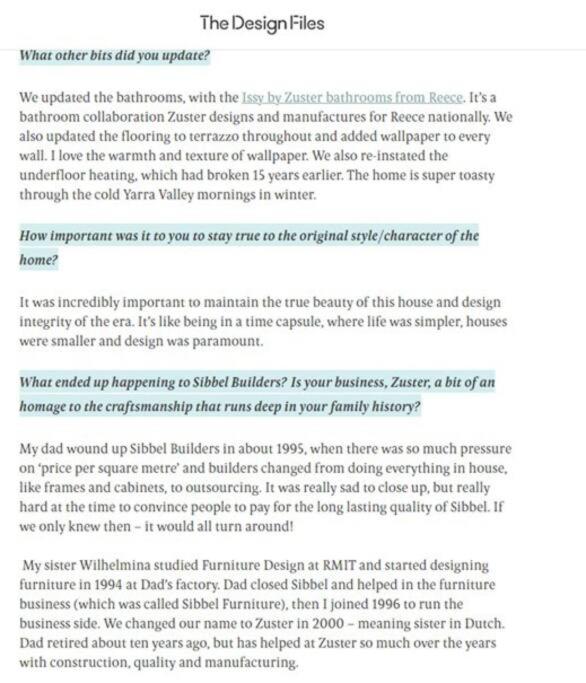 The Design Files

What other bits did you update?

We updated the bathrooms, with the Issy by Zuster bathrooms from Reece. It's a bathroom collaboration Zuster designs and manufactures for Reece nationally. We also updated the flooring to terrazzo throughout and added wallpaper to every wall. I love the warmth and texture of wallpaper. We also re-instated the underfloor heating, which had broken 15 years earlier. The home is super toasty through the cold Yarra Valley mornings in winter.

How important was it to you to stay true to the original style/character of the home?

It was incredibly important to maintain the true beauty of this house and design integrity of the era. It's like being in a time capsule, where life was simpler, houses were smaller and design was paramount.

What ended up happening to Sibbel Builders? Is your business, Zuster, a bit of an homage to the craftsmanship that runs deep in your family history?

My dad wound up Sibbel Builders in about 1995, when there was so much pressure on 'price per square metre' and builders changed from doing everything in house, like frames and cabinets, to outsourcing. It was really sad to close up, but really hard at the time to convince people to pay for the long lasting quality of Sibbel. If we only knew then – it would all turn around!

My sister Wilhelmina studied Furniture Design at RMIT and started designing furniture in 1994 at Dad's factory. Dad closed Sibbel and helped in the furniture business (which was called Sibbel Furniture), then I joined 1996 to run the business side. We changed our name to Zuster in 2000 – meaning sister in Dutch. Dad retired about ten years ago, but has helped at Zuster so much over the years with construction, quality and manufacturing.